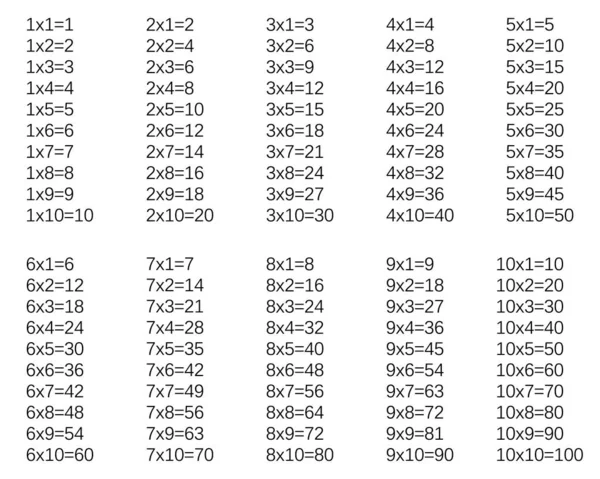 1x1=1
1x2=2
1x3=3
1x4=4
1x5=5
1x6=6
1x7=7
1x8=8
1x9=9
1x10=10

2x1=2
2x2=4
2x3=6
2x4=8
2x5=10
2x6=12
2x7=14
2x8=16
2x9=18
2x10=20

3x1=3
3x2=6
3x3=9
3x4=12
3x5=15
3x6=18
3x7=21
3x8=24
3x9=27
3x10=30

4x1=4
4x2=8
4x3=12
4x4=16
4x5=20
4x6=24
4x7=28
4x8=32
4x9=36
4x10=40

5x1=5
5x2=10
5x3=15
5x4=20
5x5=25
5x6=30
5x7=35
5x8=40
5x9=45
5x10=50

6x1=6
6x2=12
6x3=18
6x4=24
6x5=30
6x6=36
6x7=42
6x8=48
6x9=54
6x10=60

7x1=7
7x2=14
7x3=21
7x4=28
7x5=35
7x6=42
7x7=49
7x8=56
7x9=63
7x10=70

8x1=8
8x2=16
8x3=24
8x4=32
8x5=40
8x6=48
8x7=56
8x8=64
8x9=72
8x10=80

9x1=9
9x2=18
9x3=27
9x4=36
9x5=45
9x6=54
9x7=63
9x8=72
9x9=81
9x10=90

10x1=10
10x2=20
10x3=30
10x4=40
10x5=50
10x6=60
10x7=70
10x8=80
10x9=90
10x10=100